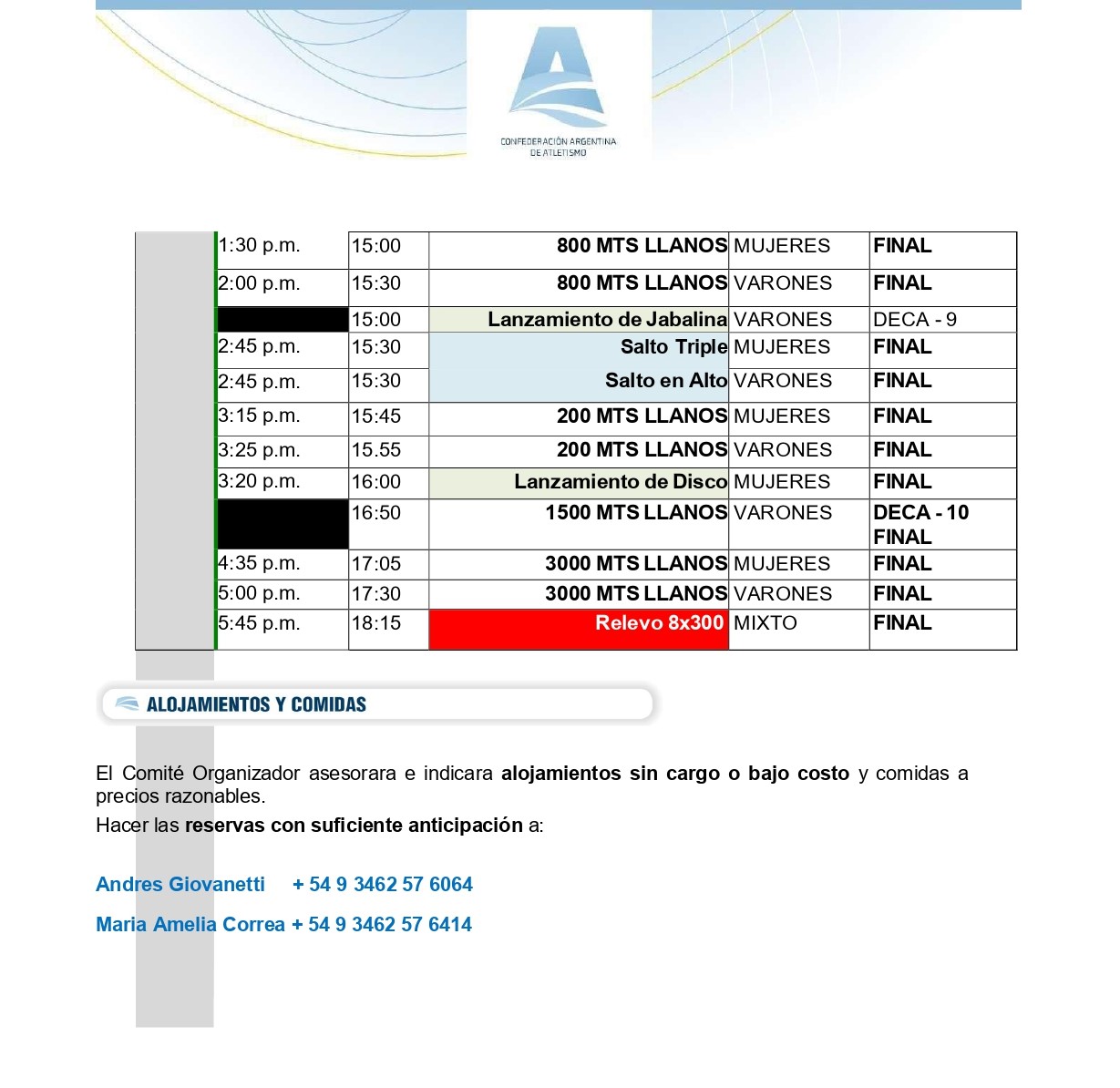 CONFEDERACIÓN ARGENTINA DE ATLETISMO

|  | 1:30 p.m. | 15:00 | 800 MTS LLANOS | MUJERES | FINAL |
|---|---|---|---|---|---|
|  | 2:00 p.m. | 15:30 | 800 MTS LLANOS | VARONES | FINAL |
|  |  | 15:00 | Lanzamiento de Jabalina | VARONES | DECA - 9 |
|  | 2:45 p.m. | 15:30 | Salto Triple | MUJERES | FINAL |
|  | 2:45 p.m. | 15:30 | Salto en Alto | VARONES | FINAL |
|  | 3:15 p.m. | 15:45 | 200 MTS LLANOS | MUJERES | FINAL |
|  | 3:25 p.m. | 15.55 | 200 MTS LLANOS | VARONES | FINAL |
|  | 3:20 p.m. | 16:00 | Lanzamiento de Disco | MUJERES | FINAL |
|  |  | 16:50 | 1500 MTS LLANOS | VARONES | DECA - 10 FINAL |
|  | 4:35 p.m. | 17:05 | 3000 MTS LLANOS | MUJERES | FINAL |
|  | 5:00 p.m. | 17:30 | 3000 MTS LLANOS | VARONES | FINAL |
|  | 5:45 p.m. | 18:15 | Relevo 8x300 | MIXTO | FINAL |

ALOJAMIENTOS Y COMIDAS

El Comité Organizador asesorara e indicara alojamientos sin cargo o bajo costo y comidas a precios razonables.

Hacer las reservas con suficiente anticipación a:

Andres Giovanetti + 54 9 3462 57 6064

Maria Amelia Correa + 54 9 3462 57 6414